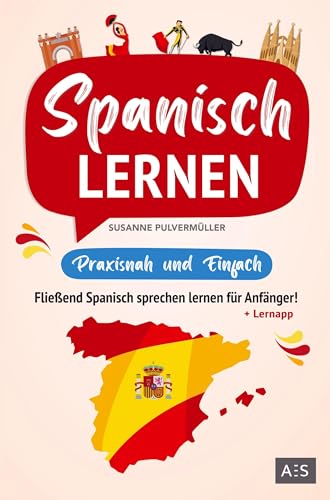 Spanisch
LERNEN

SUSANNE PULVERMÜLLER

Praxisnah und Einfach

Fließend Spanisch sprechen lernen für Anfänger!
+ Lernapp

AES